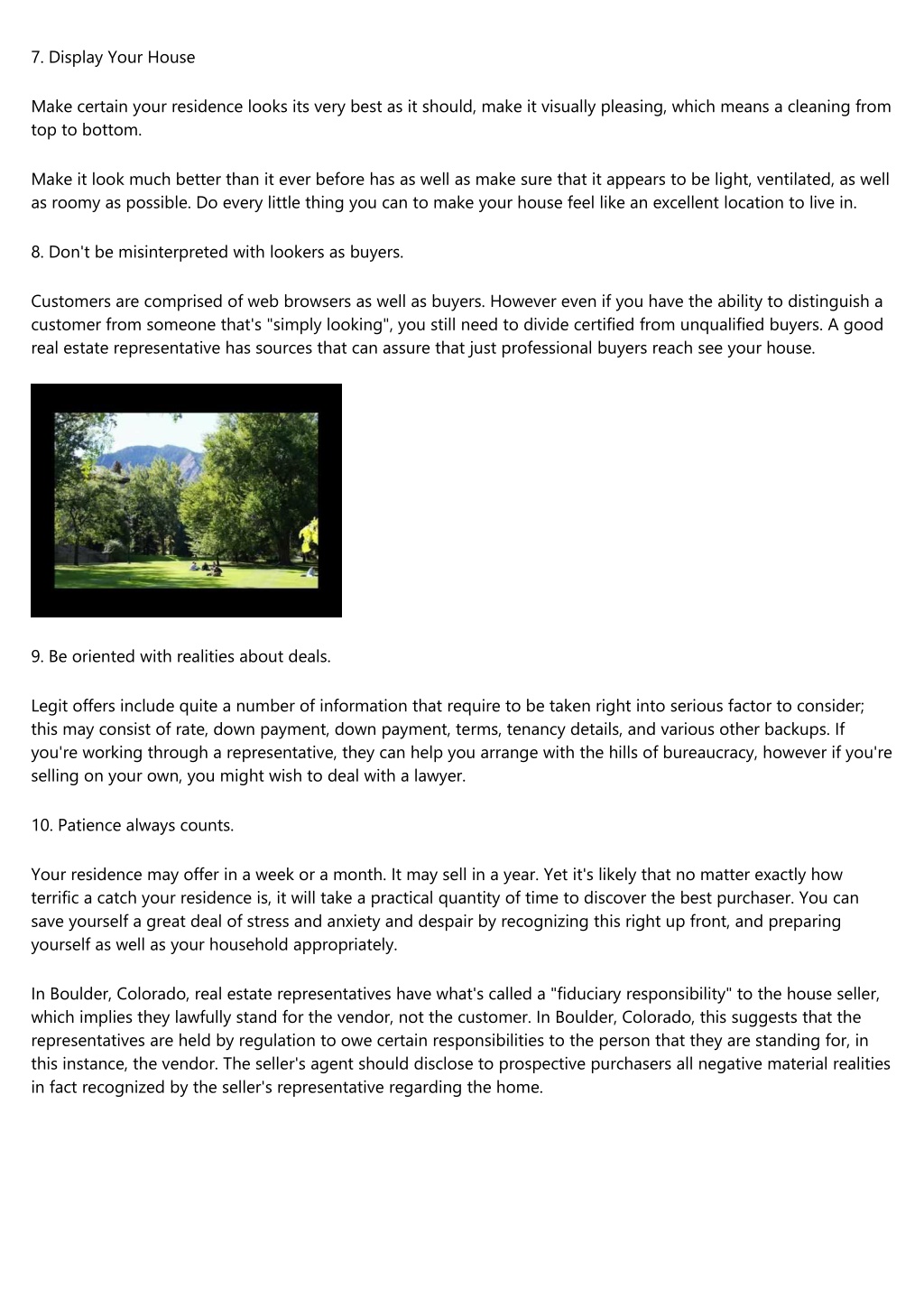 7. Display Your House

Make certain your residence looks its very best as it should, make it visually pleasing, which means a cleaning from top to bottom.

Make it look much better than it ever before has as well as make sure that it appears to be light, ventilated, as well as roomy as possible. Do every little thing you can to make your house feel like an excellent location to live in.

8. Don't be misinterpreted with lookers as buyers.

Customers are comprised of web browsers as well as buyers. However even if you have the ability to distinguish a customer from someone that's "simply looking", you still need to divide certified from unqualified buyers. A good real estate representative has sources that can assure that just professional buyers reach see your house.

9. Be oriented with realities about deals.

Legit offers include quite a number of information that require to be taken right into serious factor to consider; this may consist of rate, down payment, down payment, terms, tenancy details, and various other backups. If you're working through a representative, they can help you arrange with the hills of bureaucracy, however if you're selling on your own, you might wish to deal with a lawyer.

10. Patience always counts.

Your residence may offer in a week or a month. It may sell in a year. Yet it's likely that no matter exactly how terrific a catch your residence is, it will take a practical quantity of time to discover the best purchaser. You can save yourself a great deal of stress and anxiety and despair by recognizing this right up front, and preparing yourself as well as your household appropriately.

In Boulder, Colorado, real estate representatives have what's called a "fiduciary responsibility" to the house seller, which implies they lawfully stand for the vendor, not the customer. In Boulder, Colorado, this suggests that the representatives are held by regulation to owe certain responsibilities to the person that they are standing for, in this instance, the vendor. The seller's agent should disclose to prospective purchasers all negative material realities in fact recognized by the seller's representative regarding the home.